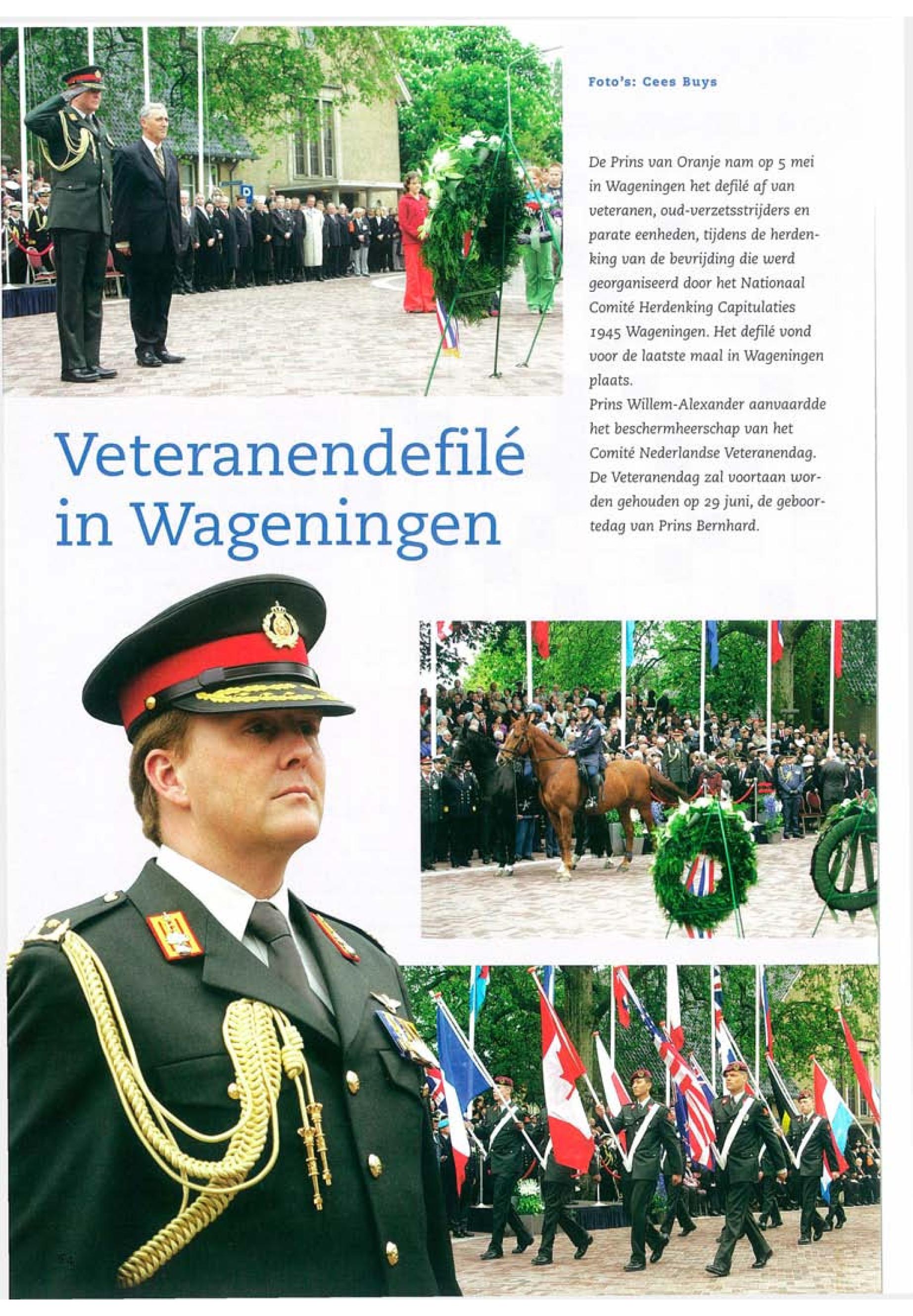 Foto's: Cees Buys

De Prins van Oranje nam op 5 mei in Wageningen het defilé af van veteranen, oud-verzetsstrijders en parate eenheden, tijdens de herdenking van de bevrijding die werd georganiseerd door het Nationaal Comité Herdenking Capitulaties 1945 Wageningen. Het defilé vond voor de laatste maal in Wageningen plaats.
Prins Willem-Alexander aanvaardde het beschermheerschap van het Comité Nederlandse Veteranendag. De Veteranendag zal voortaan worden gehouden op 29 juni, de geboortedag van Prins Bernhard.

Veteranendefilé in Wageningen